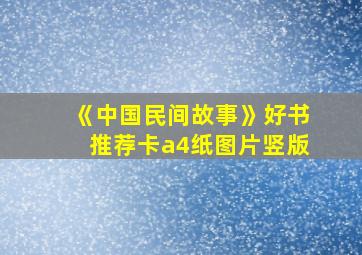 《中国民间故事》好书推荐卡a4纸图片竖版